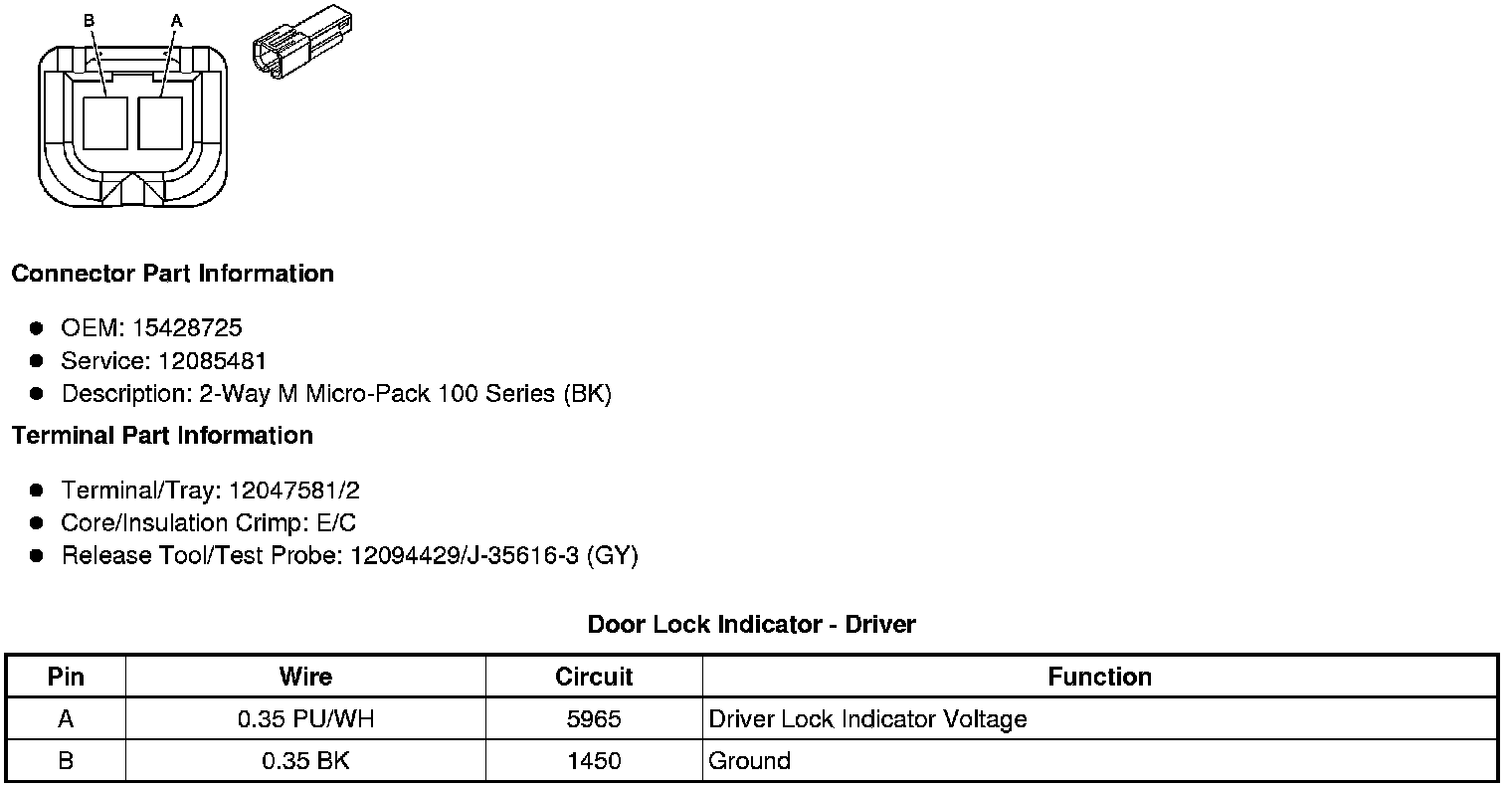 B
A

Connector Part Information

• OEM: 15428725
• Service: 12085481
• Description: 2-Way M Micro-Pack 100 Series (BK)

Terminal Part Information

• Terminal/Tray: 12047581/2
• Core/Insulation Crimp: E/C
• Release Tool/Test Probe: 12094429/J-35616-3 (GY)

Door Lock Indicator - Driver

| Pin | Wire | Circuit | Function |
|---|---|---|---|
| A | 0.35 PU/WH | 5965 | Driver Lock Indicator Voltage |
| B | 0.35 BK | 1450 | Ground |